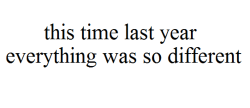 this time last year
everything was so different